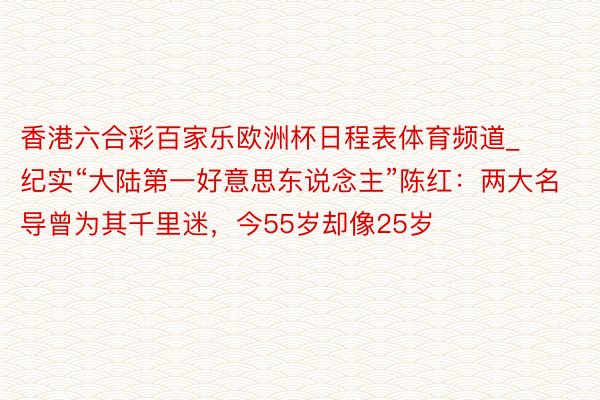 香港六合彩百家乐欧洲杯日程表体育频道_纪实“大陆第一好意思东说念主”陈红：两大名导曾为其千里迷，今55岁却像25岁